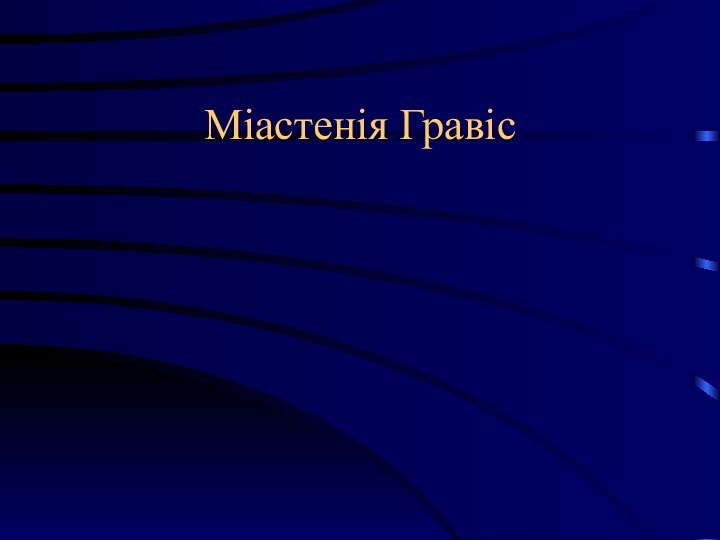 Міастенія Гравіс